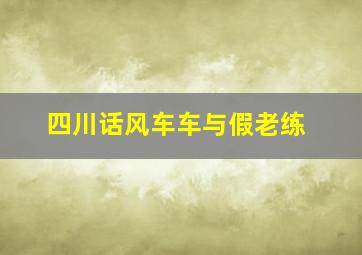 四川话风车车与假老练